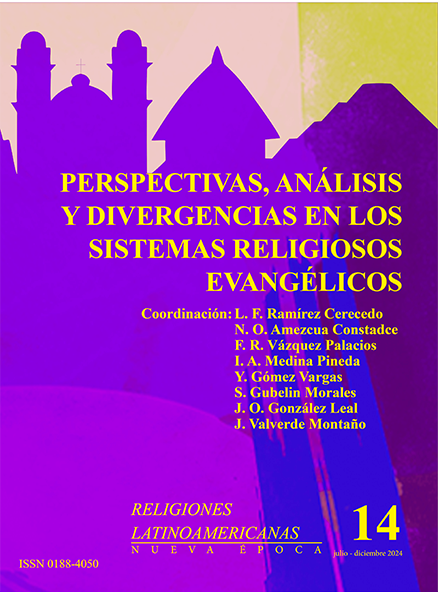 PERSPECTIVAS, ANÁLISIS Y DIVERGENCIAS EN LOS SISTEMAS RELIGIOSOS EVANGÉLICOS

Coordinación: L. F. Ramírez Cerecedo
N. O. Amezcua Constadce
F. R. Vázquez Palacios
I. A. Medina Pineda
Y. Gómez Vargas
S. Gubelin Morales
J. O. González Leal
J. Valverde Montaño

RELIGIONES
LATINOAMERICANAS
NUEVA ÉPOCA

14
julio - diciembre 2024

ISSN 0188-4050